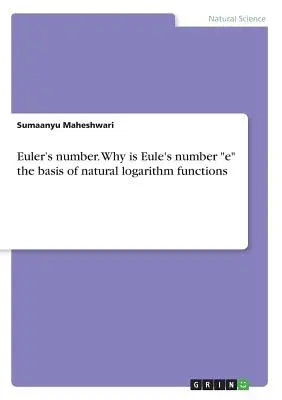 Natural Science

Sumaanyu Maheshwari

Euler's number. Why is Eule's number "e" the basis of natural logarithm functions

GRIN